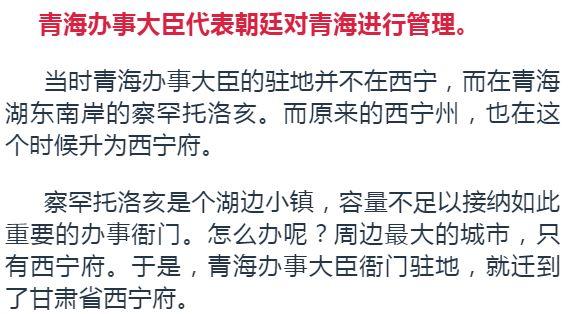 青海办事大臣代表朝廷对青海进行管理。

当时青海办事大臣的驻地并不在西宁，而在青海湖东南岸的察罕托洛亥。而原来的西宁州，也在这个时候升为西宁府。

察罕托洛亥是个湖边小镇，容量不足以接纳如此重要的办事衙门。怎么办呢？周边最大的城市，只有西宁府。于是，青海办事大臣衙门驻地，就迁到了甘肃省西宁府。